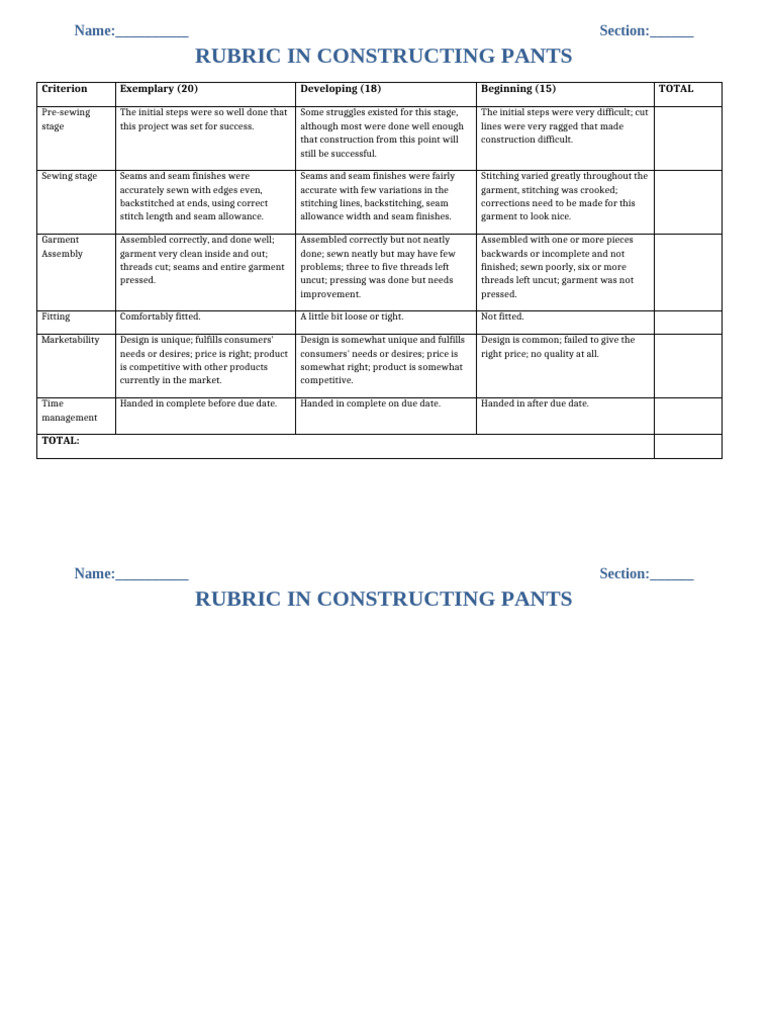 Name:__________ Section:______

RUBRIC IN CONSTRUCTING PANTS

| Criterion | Exemplary (20) | Developing (18) | Beginning (15) | TOTAL |
|---|---|---|---|---|
| Pre-sewing stage | The initial steps were so well done that this project was set for success. | Some struggles existed for this stage, although most were done well enough that construction from this point will still be successful. | The initial steps were very difficult; cut lines were very ragged that made construction difficult. | |
| Sewing stage | Seams and seam finishes were accurately sewn with edges even, backstitched at ends, using correct stitch length and seam allowance. | Seams and seam finishes were fairly accurate with few variations in the stitching lines, backstitching, seam allowance width and seam finishes. | Stitching varied greatly throughout the garment, stitching was crooked; corrections need to be made for this garment to look nice. | |
| Garment Assembly | Assembled correctly, and done well; garment very clean inside and out; threads cut; seams and entire garment pressed. | Assembled correctly but not neatly done; sewn neatly but may have few problems; three to five threads left uncut; pressing was done but needs improvement. | Assembled with one or more pieces backwards or incomplete and not finished; sewn poorly, six or more threads left uncut; garment was not pressed. | |
| Fitting | Comfortably fitted. | A little bit loose or tight. | Not fitted. | |
| Marketability | Design is unique; fulfills consumers' needs or desires; price is right; product is competitive with other products currently in the market. | Design is somewhat unique and fulfills consumers' needs or desires; price is somewhat right; product is somewhat competitive. | Design is common; failed to give the right price; no quality at all. | |
| Time management | Handed in complete before due date. | Handed in complete on due date. | Handed in after due date. | |
| TOTAL: | | | | |

Name:__________ Section:______

RUBRIC IN CONSTRUCTING PANTS